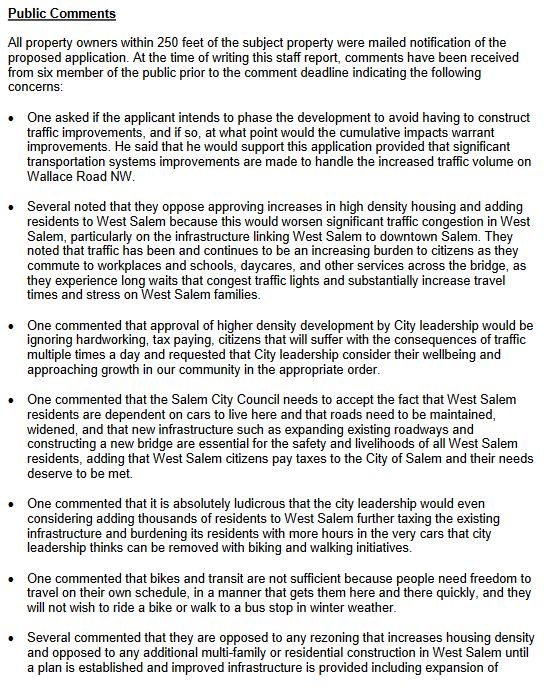 Public Comments

All property owners within 250 feet of the subject property were mailed notification of the proposed application. At the time of writing this staff report, comments have been received from six member of the public prior to the comment deadline indicating the following concerns:

• One asked if the applicant intends to phase the development to avoid having to construct traffic improvements, and if so, at what point would the cumulative impacts warrant improvements. He said that he would support this application provided that significant transportation systems improvements are made to handle the increased traffic volume on Wallace Road NW.

• Several noted that they oppose approving increases in high density housing and adding residents to West Salem because this would worsen significant traffic congestion in West Salem, particularly on the infrastructure linking West Salem to downtown Salem. They noted that traffic has been and continues to be an increasing burden to citizens as they commute to workplaces and schools, daycares, and other services across the bridge, as they experience long waits that congest traffic lights and substantially increase travel times and stress on West Salem families.

• One commented that approval of higher density development by City leadership would be ignoring hardworking, tax paying, citizens that will suffer with the consequences of traffic multiple times a day and requested that City leadership consider their wellbeing and approaching growth in our community in the appropriate order.

• One commented that the Salem City Council needs to accept the fact that West Salem residents are dependent on cars to live here and that roads need to be maintained, widened, and that new infrastructure such as expanding existing roadways and constructing a new bridge are essential for the safety and livelihoods of all West Salem residents, adding that West Salem citizens pay taxes to the City of Salem and their needs deserve to be met.

• One commented that it is absolutely ludicrous that the city leadership would even considering adding thousands of residents to West Salem further taxing the existing infrastructure and burdening its residents with more hours in the very cars that city leadership thinks can be removed with biking and walking initiatives.

• One commented that bikes and transit are not sufficient because people need freedom to travel on their own schedule, in a manner that gets them here and there quickly, and they will not wish to ride a bike or walk to a bus stop in winter weather.

• Several commented that they are opposed to any rezoning that increases housing density and opposed to any additional multi-family or residential construction in West Salem until a plan is established and improved infrastructure is provided including expansion of